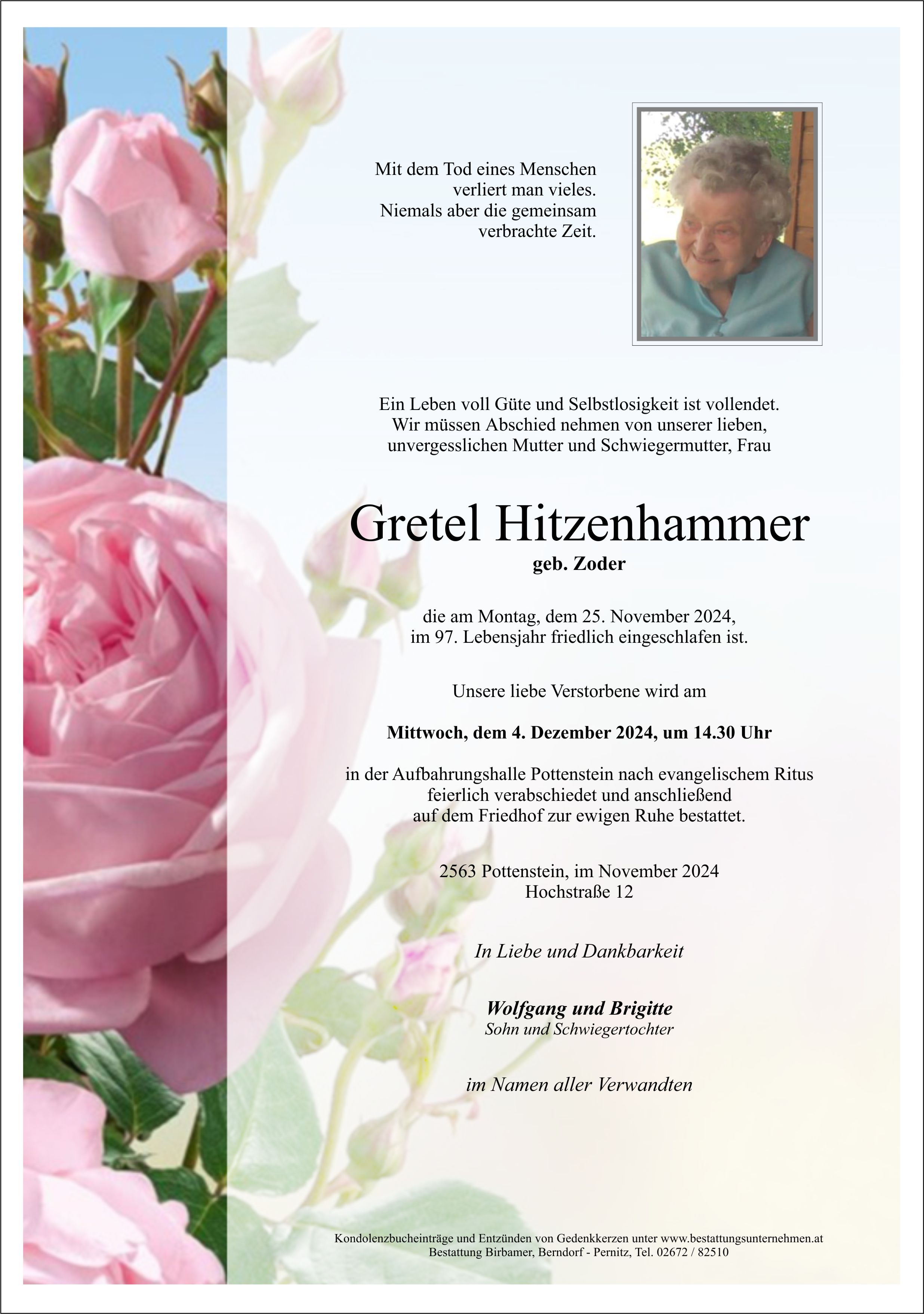 Mit dem Tod eines Menschen
verliert man vieles.
Niemals aber die gemeinsam
verbrachte Zeit.

Ein Leben voll Güte und Selbstlosigkeit ist vollendet.
Wir müssen Abschied nehmen von unserer lieben,
unvergesslichen Mutter und Schwiegermutter, Frau

Gretel Hitzenhammer
geb. Zoder

die am Montag, dem 25. November 2024,
im 97. Lebensjahr friedlich eingeschlafen ist.

Unsere liebe Verstorbene wird am

Mittwoch, dem 4. Dezember 2024, um 14.30 Uhr

in der Aufbahrungshalle Pottenstein nach evangelischem Ritus
feierlich verabschiedet und anschließend
auf dem Friedhof zur ewigen Ruhe bestattet.

2563 Pottenstein, im November 2024
Hochstraße 12

In Liebe und Dankbarkeit

Wolfgang und Brigitte
Sohn und Schwiegertochter

im Namen aller Verwandten

Kondolenzbucheinträge und Entzünden von Gedenkkerzen unter www.bestattungsunternehmen.at
Bestattung Birbamer, Berndorf - Pernitz, Tel. 02672 / 82510